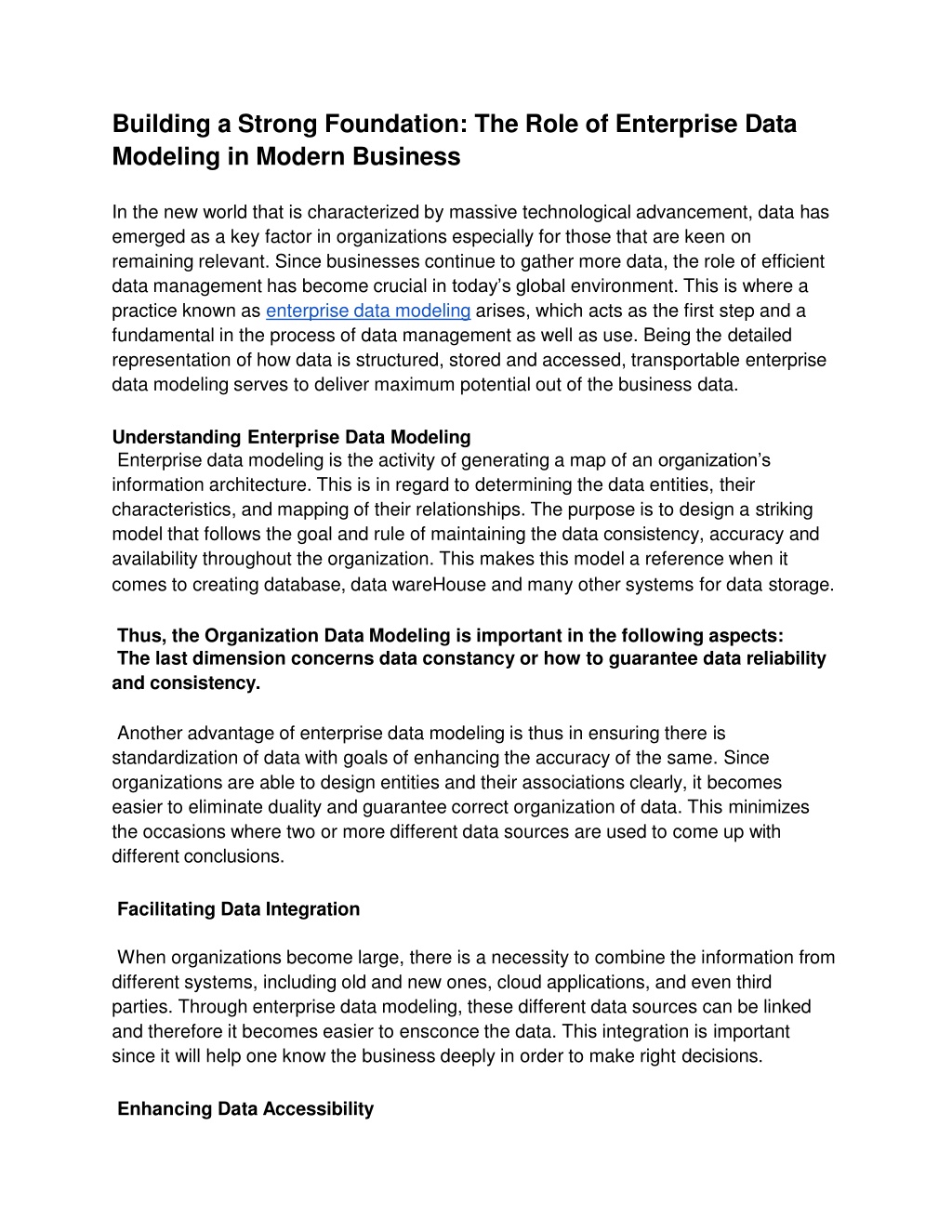 Building a Strong Foundation: The Role of Enterprise Data Modeling in Modern Business

In the new world that is characterized by massive technological advancement, data has emerged as a key factor in organizations especially for those that are keen on remaining relevant. Since businesses continue to gather more data, the role of efficient data management has become crucial in today's global environment. This is where a practice known as enterprise data modeling arises, which acts as the first step and a fundamental in the process of data management as well as use. Being the detailed representation of how data is structured, stored and accessed, transportable enterprise data modeling serves to deliver maximum potential out of the business data.

Understanding Enterprise Data Modeling
Enterprise data modeling is the activity of generating a map of an organization's information architecture. This is in regard to determining the data entities, their characteristics, and mapping of their relationships. The purpose is to design a striking model that follows the goal and rule of maintaining the data consistency, accuracy and availability throughout the organization. This makes this model a reference when it comes to creating database, data wareHouse and many other systems for data storage.

Thus, the Organization Data Modeling is important in the following aspects:
The last dimension concerns data constancy or how to guarantee data reliability and consistency.

Another advantage of enterprise data modeling is thus in ensuring there is standardization of data with goals of enhancing the accuracy of the same. Since organizations are able to design entities and their associations clearly, it becomes easier to eliminate duality and guarantee correct organization of data. This minimizes the occasions where two or more different data sources are used to come up with different conclusions.

Facilitating Data Integration

When organizations become large, there is a necessity to combine the information from different systems, including old and new ones, cloud applications, and even third parties. Through enterprise data modeling, these different data sources can be linked and therefore it becomes easier to ensconce the data. This integration is important since it will help one know the business deeply in order to make right decisions.

Enhancing Data Accessibility